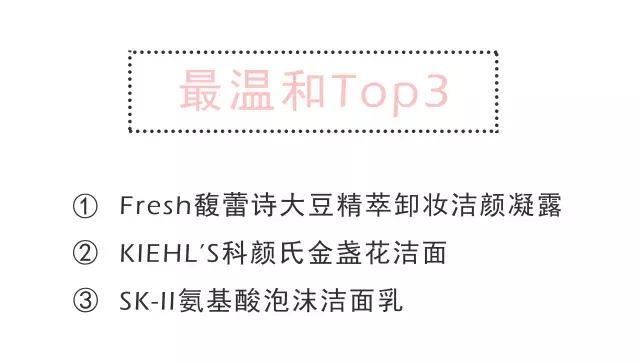 最温和Top3

① Fresh馥蕾诗大豆精萃卸妆洁颜凝露

② KIEHL'S科颜氏金盏花洁面

③ SK-II氨基酸泡沫洁面乳